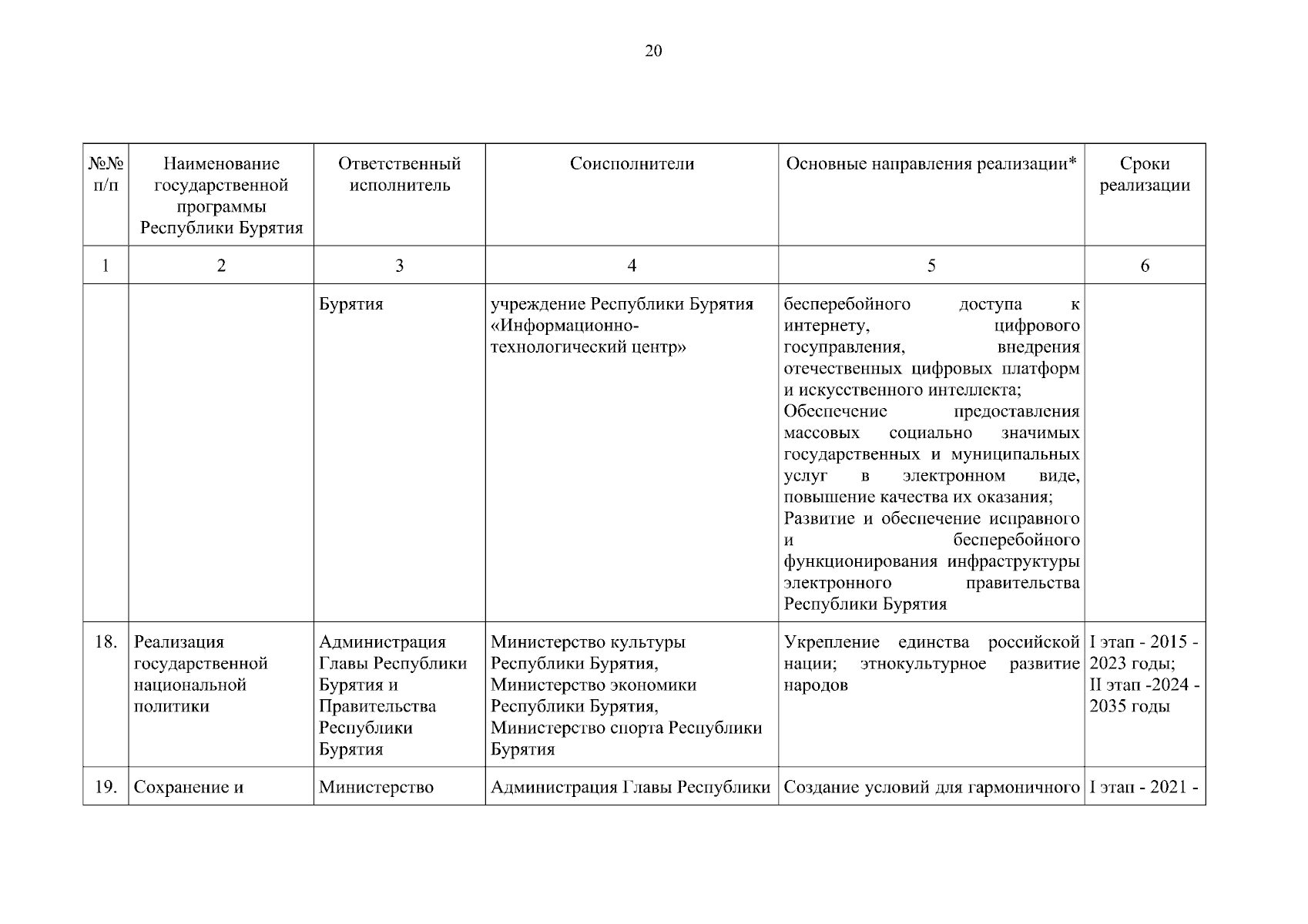 20

| №№ п/п | Наименование государственной программы Республики Бурятия | Ответственный исполнитель | Соисполнители | Основные направления реализации* | Сроки реализации |
|---|---|---|---|---|---|
| 1 | 2 | 3 | 4 | 5 | 6 |
| | | Бурятия | учреждение Республики Бурятия «Информационно-технологический центр» | бесперебойного доступа к интернету, цифрового госуправления, внедрения отечественных цифровых платформ и искусственного интеллекта; Обеспечение предоставления массовых социально значимых государственных и муниципальных услуг в электронном виде, повышение качества их оказания; Развитие и обеспечение исправного и бесперебойного функционирования инфраструктуры электронного правительства Республики Бурятия | |
| 18. | Реализация государственной национальной политики | Администрация Главы Республики Бурятия и Правительства Республики Бурятия | Министерство культуры Республики Бурятия, Министерство экономики Республики Бурятия, Министерство спорта Республики Бурятия | Укрепление единства российской нации; этнокультурное развитие народов | I этап - 2015 - 2023 годы; II этап -2024 - 2035 годы |
| 19. | Сохранение и | Министерство | Администрация Главы Республики | Создание условий для гармоничного | I этап - 2021 - |